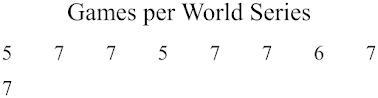 Games per World Series

5 7 7 5 7 7 6 7
7